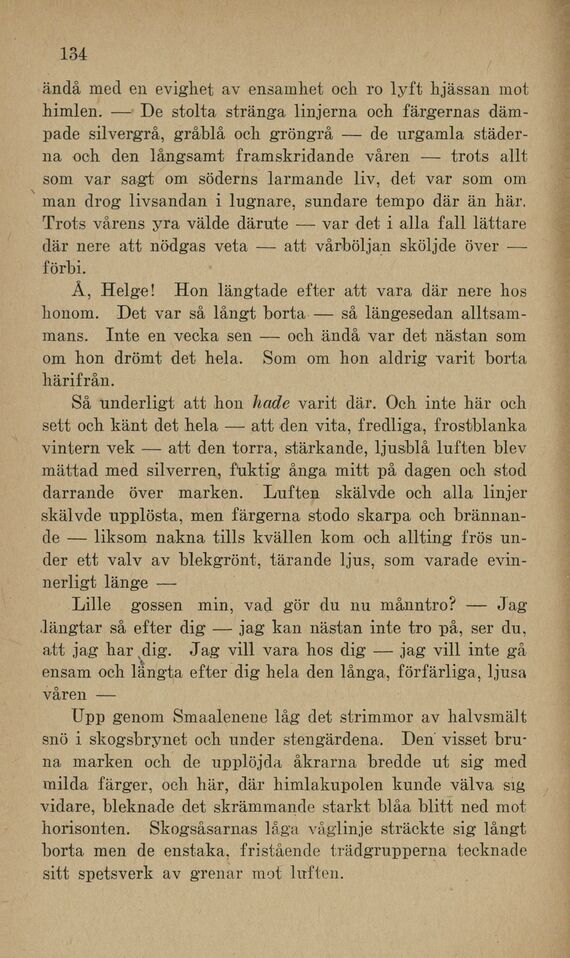 134

ändå med en evighet av ensamhet och ro lyft hjässan mot himlen. — De stolta stränga linjerna och färgernas dämpade silvergrå, gråblå och gröngrå — de urgamla städerna och den långsamt framskridande våren — trots allt som var sagt om söderns larmande liv, det var som om man drog livsandan i lugnare, sundare tempo där än här. Trots vårens yra välde därute — var det i alla fall lättare där nere att nödgas veta — att vårböljan sköljde över — förbi.

Å, Helge! Hon längtade efter att vara där nere hos honom. Det var så långt borta — så längesedan alltsammans. Inte en vecka sen — och ändå var det nästan som om hon drömt det hela. Som om hon aldrig varit borta härifrån.

Så underligt att hon hade varit där. Och inte här och sett och känt det hela — att den vita, fredliga, frostblanka vintern vek — att den torra, stärkande, ljusblå luften blev mättad med silverren, fuktig ånga mitt på dagen och stod darrande över marken. Luften skälvde och alla linjer skälvde upplösta, men färgerna stodo skarpa och brännande — liksom nakna tills kvällen kom och allting frös under ett valv av blekgrönt, tärande ljus, som varade evinnerligt länge —

Lille gossen min, vad gör du nu månntro? — Jag längtar så efter dig — jag kan nästan inte tro på, ser du, att jag har dig. Jag vill vara hos dig — jag vill inte gå ensam och längta efter dig hela den långa, förfärliga, ljusa våren —

Upp genom Smaalenene låg det strimmor av halvsmält snö i skogsbrynet och under stengärdena. Den visset bruna marken och de upplöjda åkrarna bredde ut sig med milda färger, och här, där himlakupolen kunde välva sig vidare, bleknade det skrämmande starkt blåa blitt ned mot horisonten. Skogsåsarnas låga våglinje sträckte sig långt borta men de enstaka, fristående trädgrupperna tecknade sitt spetsverk av grenar mot luften.